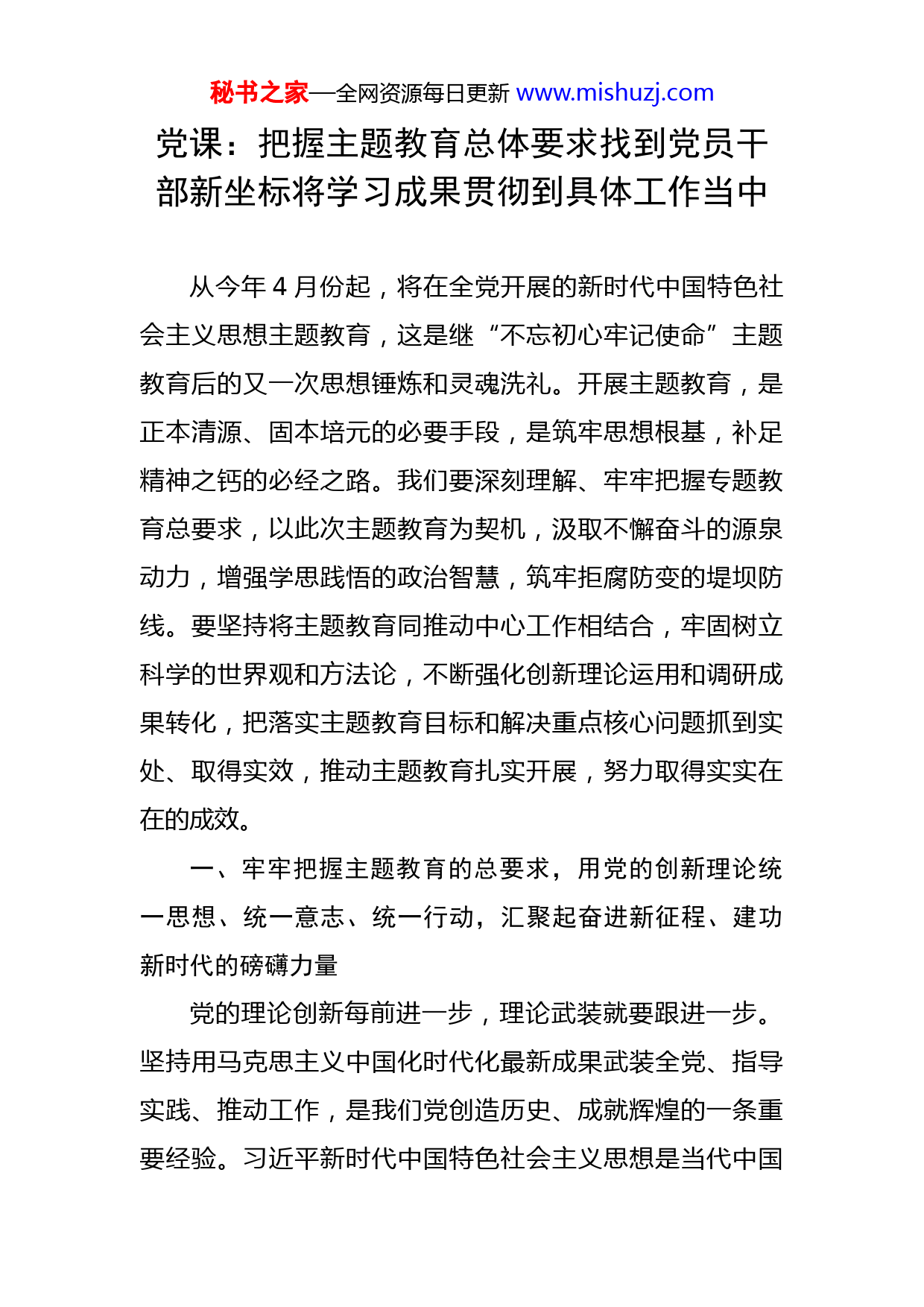 秘书之家—全网资源每日更新 www.mishuzj.com

党课：把握主题教育总体要求找到党员干部新坐标将学习成果贯彻到具体工作当中

从今年 4 月份起，将在全党开展的新时代中国特色社会主义思想主题教育，这是继“不忘初心牢记使命”主题教育后的又一次思想锤炼和灵魂洗礼。开展主题教育，是正本清源、固本培元的必要手段，是筑牢思想根基，补足精神之钙的必经之路。我们要深刻理解、牢牢把握专题教育总要求，以此次主题教育为契机，汲取不懈奋斗的源泉动力，增强学思践悟的政治智慧，筑牢拒腐防变的堤坝防线。要坚持将主题教育同推动中心工作相结合，牢固树立科学的世界观和方法论，不断强化创新理论运用和调研成果转化，把落实主题教育目标和解决重点核心问题抓到实处、取得实效，推动主题教育扎实开展，努力取得实实在在的成效。

一、牢牢把握主题教育的总要求，用党的创新理论统一思想、统一意志、统一行动，汇聚起奋进新征程、建功新时代的磅礴力量

党的理论创新每前进一步，理论武装就要跟进一步。坚持用马克思主义中国化时代化最新成果武装全党、指导实践、推动工作，是我们党创造历史、成就辉煌的一条重要经验。习近平新时代中国特色社会主义思想是当代中国